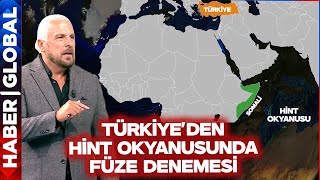 HABER | GLOBAL

TÜRKİYE

SOMALİ

HİNT OKYANUSU

TÜRKİYE'DEN HİNT OKYANUSUNDA FÜZE DENEMESİ